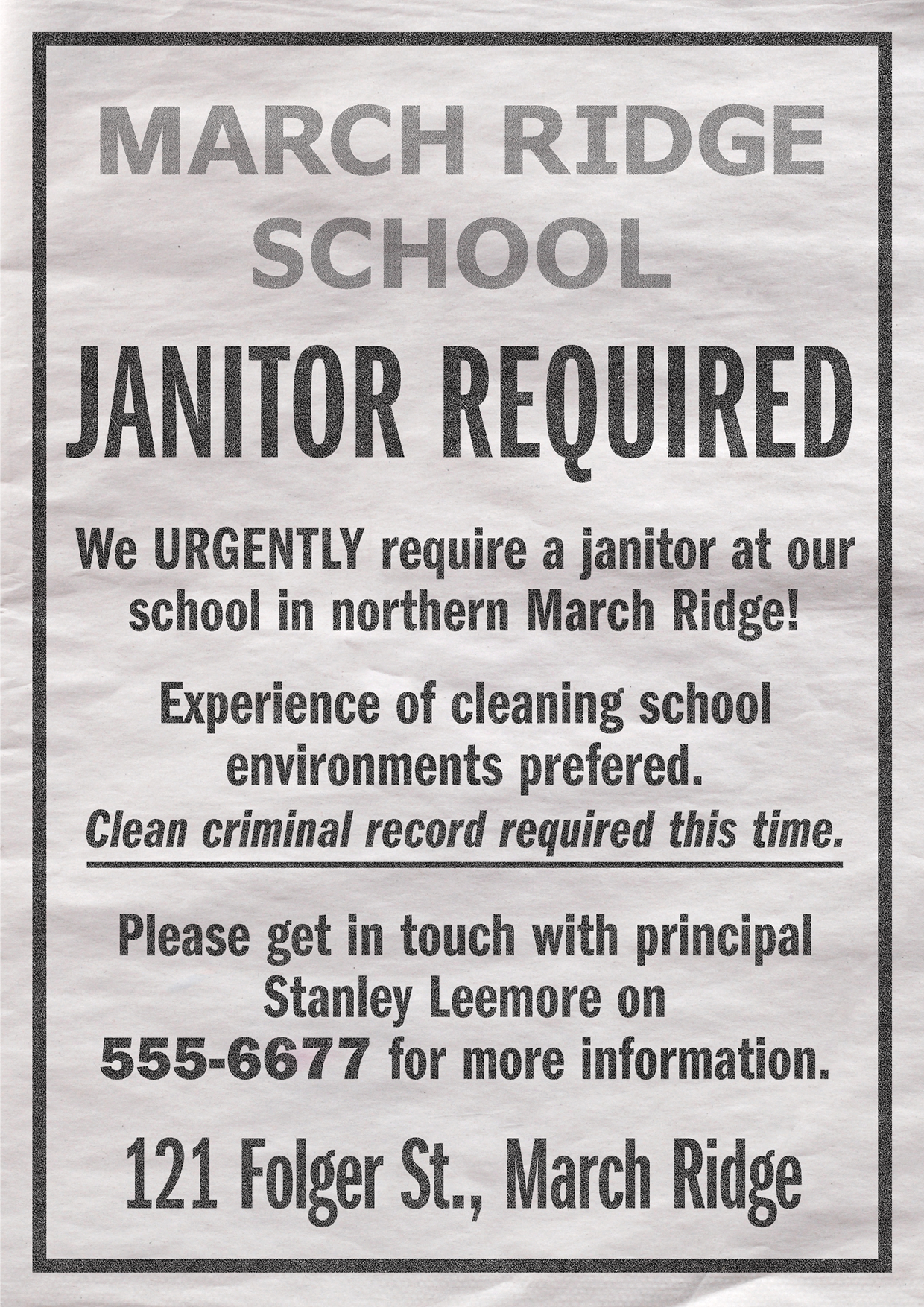 MARCH RIDGE SCHOOL

JANITOR REQUIRED

We URGENTLY require a janitor at our school in northern March Ridge!

Experience of cleaning school environments prefered.

Clean criminal record required this time.

Please get in touch with principal Stanley Leemore on 555-6677 for more information.

121 Folger St., March Ridge